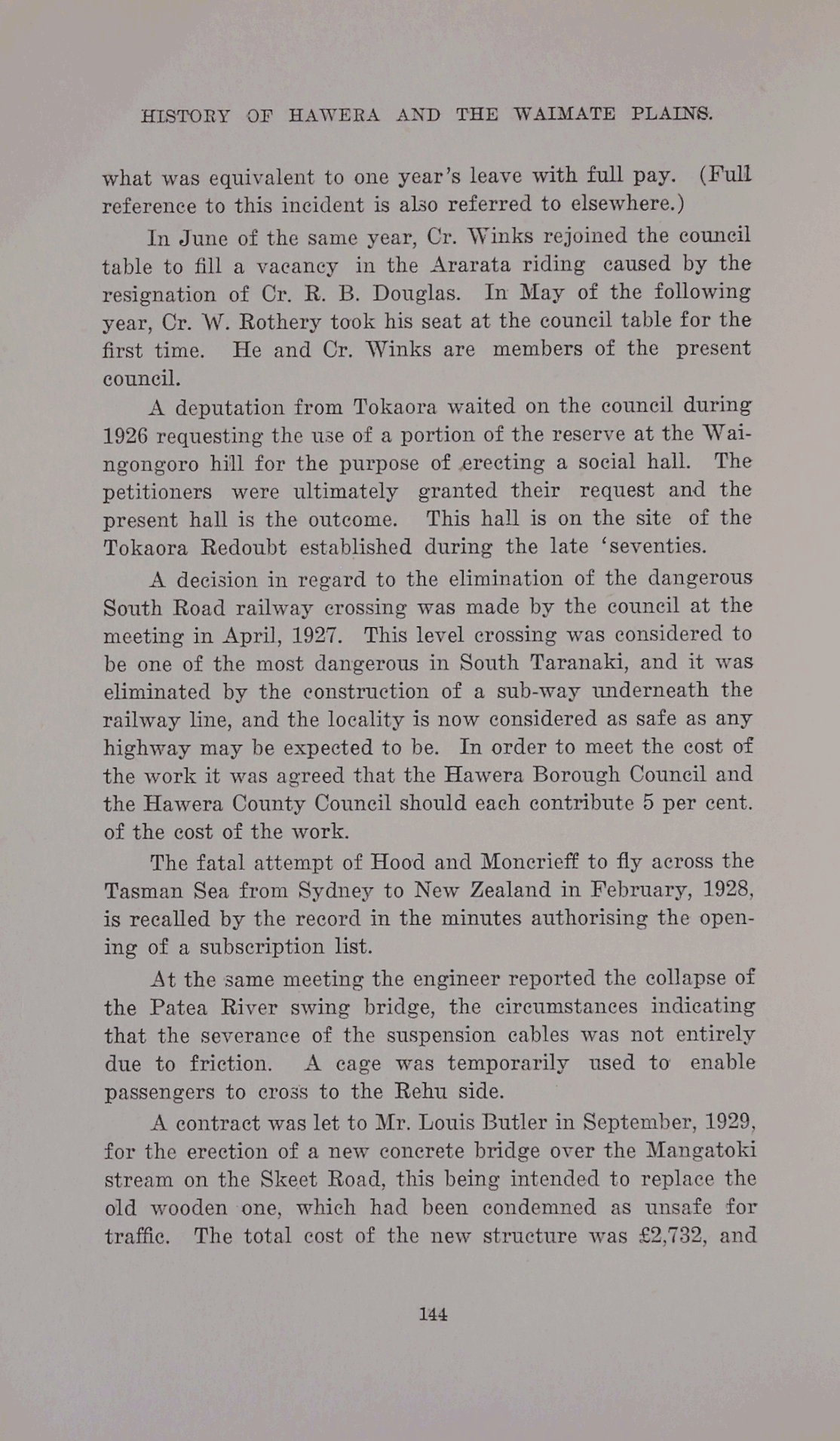 HISTORY OF HAWERA AND THE WAIMATE PLAINS.

what was equivalent to one year's leave with full pay. (Full reference to this incident is also referred to elsewhere.)

In June of the same year, Cr. Winks rejoined the council table to fill a vacancy in the Ararata riding caused by the resignation of Cr. R. B. Douglas. In May of the following year, Cr. W. Rothery took his seat at the council table for the first time. He and Cr. Winks are members of the present council.

A deputation from Tokaora waited on the council during 1926 requesting the use of a portion of the reserve at the Waingongoro hill for the purpose of erecting a social hall. The petitioners were ultimately granted their request and the present hall is the outcome. This hall is on the site of the Tokaora Redoubt established during the late 'seventies.

A decision in regard to the elimination of the dangerous South Road railway crossing was made by the council at the meeting in April, 1927. This level crossing was considered to be one of the most dangerous in South Taranaki, and it was eliminated by the construction of a sub-way underneath the railway line, and the locality is now considered as safe as any highway may be expected to be. In order to meet the cost of the work it was agreed that the Hawera Borough Council and the Hawera County Council should each contribute 5 per cent. of the cost of the work.

The fatal attempt of Hood and Moncrieff to fly across the Tasman Sea from Sydney to New Zealand in February, 1928, is recalled by the record in the minutes authorising the opening of a subscription list.

At the same meeting the engineer reported the collapse of the Patea River swing bridge, the circumstances indicating that the severance of the suspension cables was not entirely due to friction. A cage was temporarily used to enable passengers to cross to the Rehu side.

A contract was let to Mr. Louis Butler in September, 1929, for the erection of a new concrete bridge over the Mangatoki stream on the Skeet Road, this being intended to replace the old wooden one, which had been condemned as unsafe for traffic. The total cost of the new structure was £2,732, and

144